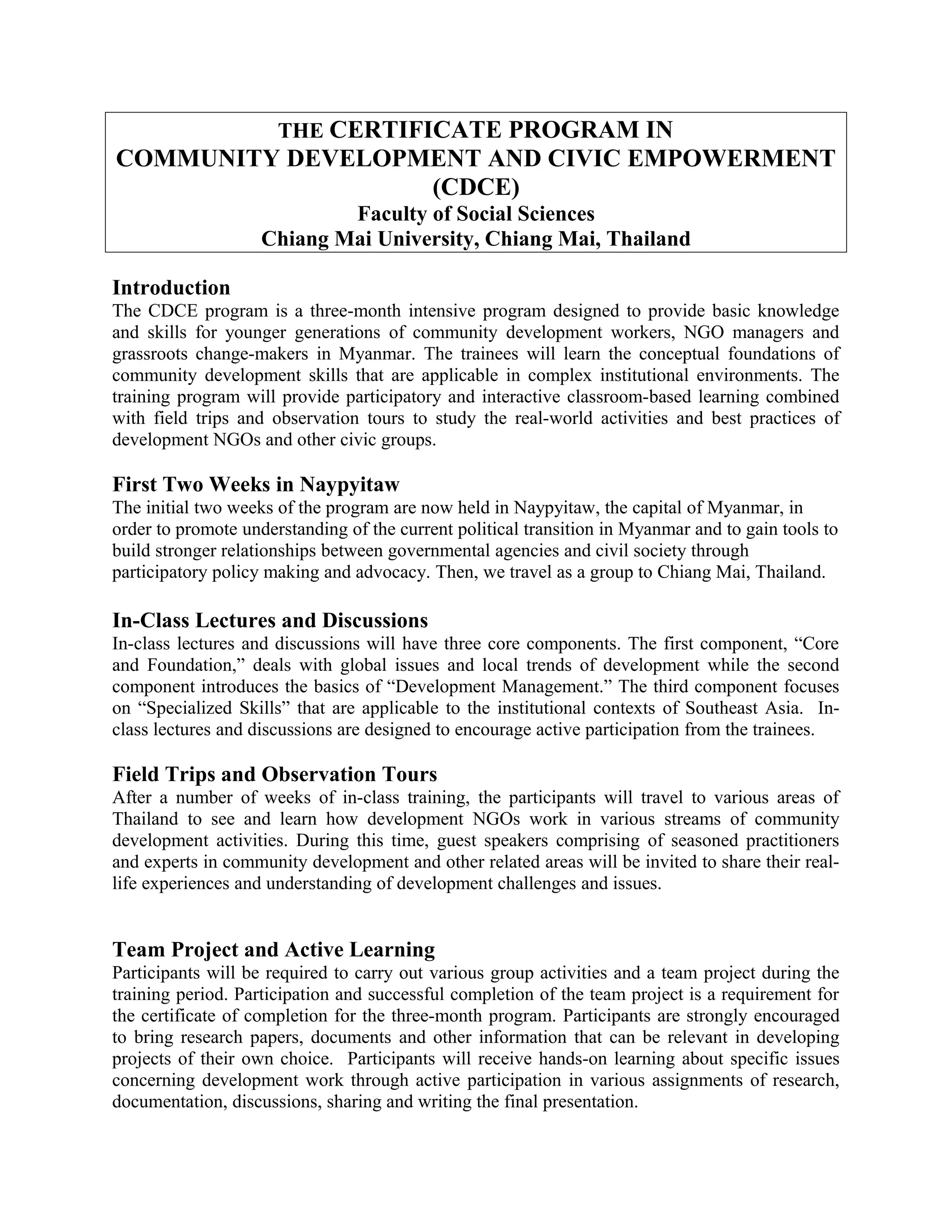 THE CERTIFICATE PROGRAM IN
COMMUNITY DEVELOPMENT AND CIVIC EMPOWERMENT (CDCE)
Faculty of Social Sciences
Chiang Mai University, Chiang Mai, Thailand

Introduction
The CDCE program is a three-month intensive program designed to provide basic knowledge and skills for younger generations of community development workers, NGO managers and grassroots change-makers in Myanmar. The trainees will learn the conceptual foundations of community development skills that are applicable in complex institutional environments. The training program will provide participatory and interactive classroom-based learning combined with field trips and observation tours to study the real-world activities and best practices of development NGOs and other civic groups.

First Two Weeks in Naypyitaw
The initial two weeks of the program are now held in Naypyitaw, the capital of Myanmar, in order to promote understanding of the current political transition in Myanmar and to gain tools to build stronger relationships between governmental agencies and civil society through participatory policy making and advocacy. Then, we travel as a group to Chiang Mai, Thailand.

In-Class Lectures and Discussions
In-class lectures and discussions will have three core components. The first component, “Core and Foundation,” deals with global issues and local trends of development while the second component introduces the basics of “Development Management.” The third component focuses on “Specialized Skills” that are applicable to the institutional contexts of Southeast Asia. In-class lectures and discussions are designed to encourage active participation from the trainees.

Field Trips and Observation Tours
After a number of weeks of in-class training, the participants will travel to various areas of Thailand to see and learn how development NGOs work in various streams of community development activities. During this time, guest speakers comprising of seasoned practitioners and experts in community development and other related areas will be invited to share their real-life experiences and understanding of development challenges and issues.

Team Project and Active Learning
Participants will be required to carry out various group activities and a team project during the training period. Participation and successful completion of the team project is a requirement for the certificate of completion for the three-month program. Participants are strongly encouraged to bring research papers, documents and other information that can be relevant in developing projects of their own choice. Participants will receive hands-on learning about specific issues concerning development work through active participation in various assignments of research, documentation, discussions, sharing and writing the final presentation.